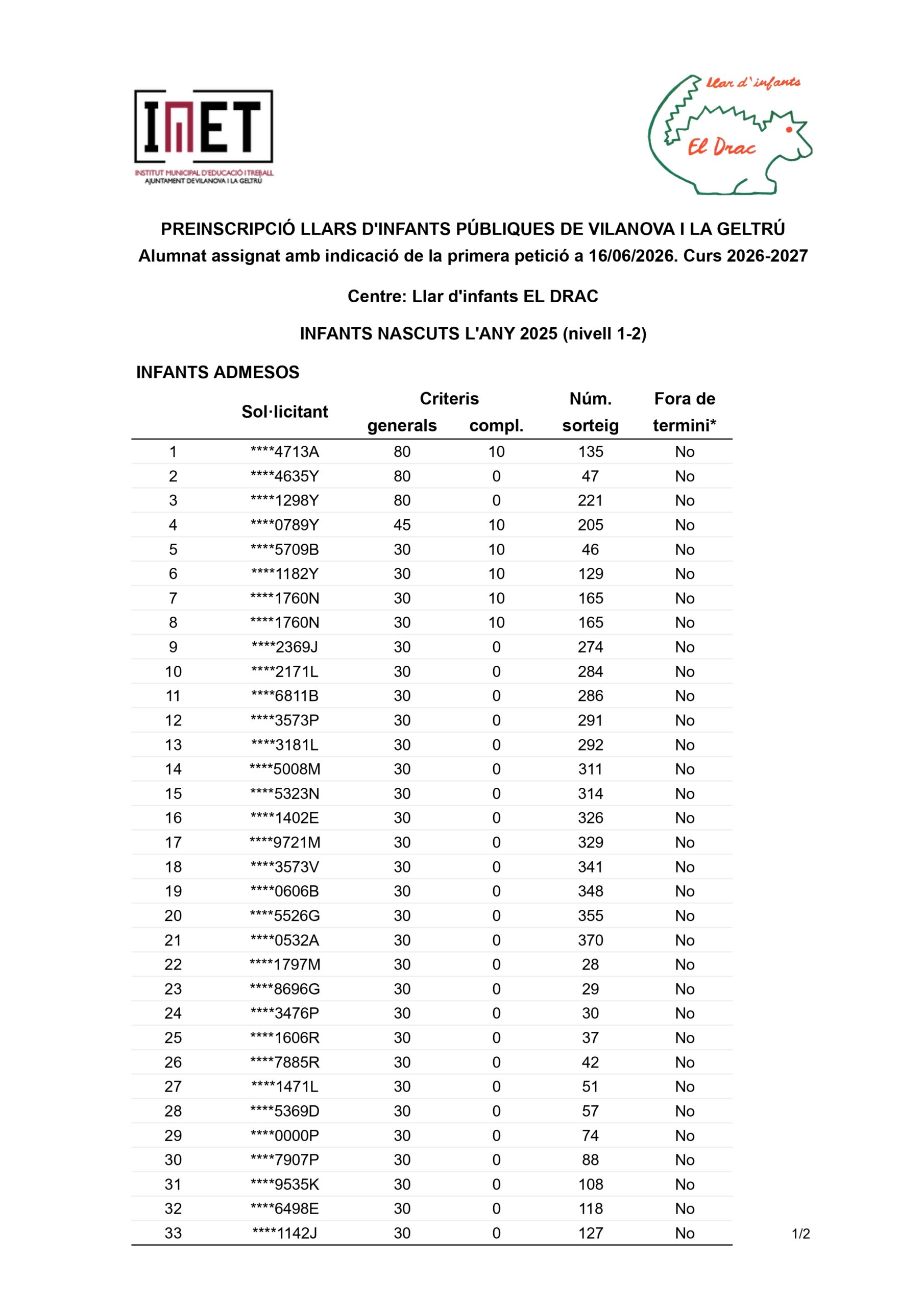 IMET
INSTITUT MUNICIPAL D'EDUCACIÓ I TREBALL
AJUNTAMENT DE VILANOVA I LA GELTRÚ

Llar d'infants
El Drac

PREINSCRIPCIÓ LLARS D'INFANTS PÚBLIQUES DE VILANOVA I LA GELTRÚ
Alumnat assignat amb indicació de la primera petició a 16/06/2026. Curs 2026-2027

Centre: Llar d'infants EL DRAC

INFANTS NASCUTS L'ANY 2025 (nivell 1-2)

INFANTS ADMESOS

| | Sol·licitant | Criteris generals | Criteris compl. | Núm. sorteig | Fora de termini* |
|---|---|---|---|---|---|
| 1 | ****4713A | 80 | 10 | 135 | No |
| 2 | ****4635Y | 80 | 0 | 47 | No |
| 3 | ****1298Y | 80 | 0 | 221 | No |
| 4 | ****0789Y | 45 | 10 | 205 | No |
| 5 | ****5709B | 30 | 10 | 46 | No |
| 6 | ****1182Y | 30 | 10 | 129 | No |
| 7 | ****1760N | 30 | 10 | 165 | No |
| 8 | ****1760N | 30 | 10 | 165 | No |
| 9 | ****2369J | 30 | 0 | 274 | No |
| 10 | ****2171L | 30 | 0 | 284 | No |
| 11 | ****6811B | 30 | 0 | 286 | No |
| 12 | ****3573P | 30 | 0 | 291 | No |
| 13 | ****3181L | 30 | 0 | 292 | No |
| 14 | ****5008M | 30 | 0 | 311 | No |
| 15 | ****5323N | 30 | 0 | 314 | No |
| 16 | ****1402E | 30 | 0 | 326 | No |
| 17 | ****9721M | 30 | 0 | 329 | No |
| 18 | ****3573V | 30 | 0 | 341 | No |
| 19 | ****0606B | 30 | 0 | 348 | No |
| 20 | ****5526G | 30 | 0 | 355 | No |
| 21 | ****0532A | 30 | 0 | 370 | No |
| 22 | ****1797M | 30 | 0 | 28 | No |
| 23 | ****8696G | 30 | 0 | 29 | No |
| 24 | ****3476P | 30 | 0 | 30 | No |
| 25 | ****1606R | 30 | 0 | 37 | No |
| 26 | ****7885R | 30 | 0 | 42 | No |
| 27 | ****1471L | 30 | 0 | 51 | No |
| 28 | ****5369D | 30 | 0 | 57 | No |
| 29 | ****0000P | 30 | 0 | 74 | No |
| 30 | ****7907P | 30 | 0 | 88 | No |
| 31 | ****9535K | 30 | 0 | 108 | No |
| 32 | ****6498E | 30 | 0 | 118 | No |
| 33 | ****1142J | 30 | 0 | 127 | No |

1/2